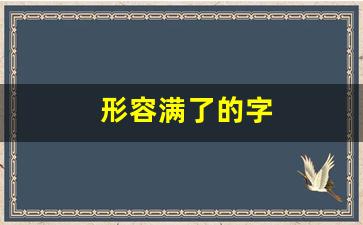 形容满了的字